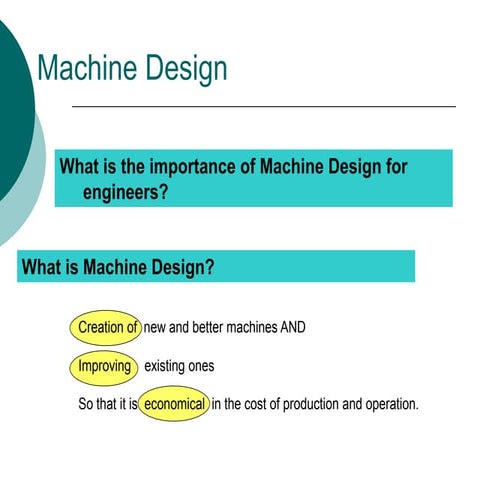 Machine Design

What is the importance of Machine Design for engineers?

What is Machine Design?

Creation of new and better machines AND

Improving existing ones

So that it is economical in the cost of production and operation.